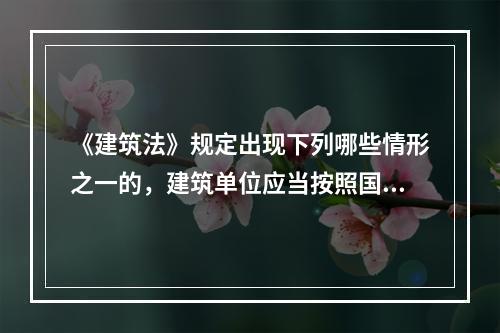 《建筑法》规定出现下列哪些情形之一的，建筑单位应当按照国...